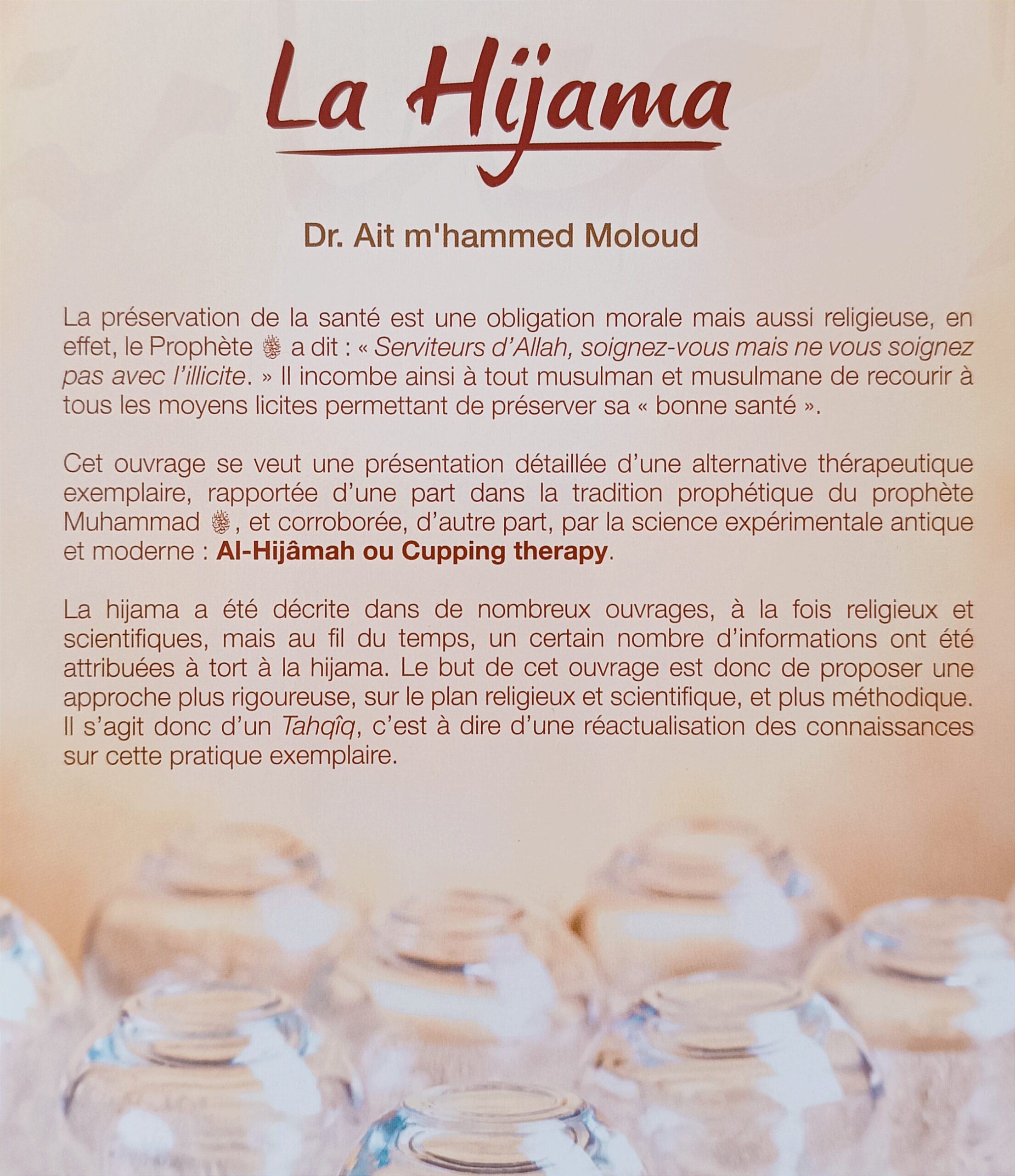 La Hijama

Dr. Ait m'hammed Moloud

La préservation de la santé est une obligation morale mais aussi religieuse, en effet, le Prophète ﷺ a dit : « Serviteurs d'Allah, soignez-vous mais ne vous soignez pas avec l'illicite. » Il incombe ainsi à tout musulman et musulmane de recourir à tous les moyens licites permettant de préserver sa « bonne santé ».

Cet ouvrage se veut une présentation détaillée d'une alternative thérapeutique exemplaire, rapportée d'une part dans la tradition prophétique du prophète Muhammad ﷺ, et corroborée, d'autre part, par la science expérimentale antique et moderne : Al-Hijâmah ou Cupping therapy.

La hijama a été décrite dans de nombreux ouvrages, à la fois religieux et scientifiques, mais au fil du temps, un certain nombre d'informations ont été attribuées à tort à la hijama. Le but de cet ouvrage est donc de proposer une approche plus rigoureuse, sur le plan religieux et scientifique, et plus méthodique. Il s'agit donc d'un Tahqîq, c'est à dire d'une réactualisation des connaissances sur cette pratique exemplaire.